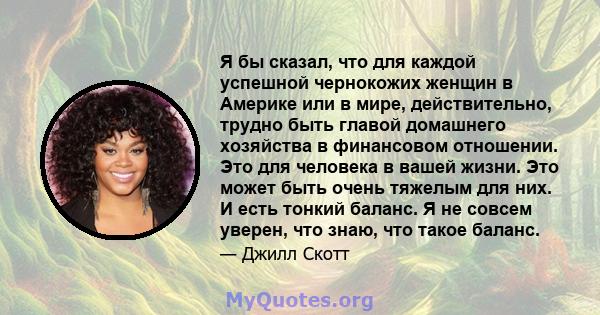 Я бы сказал, что для каждой успешной чернокожих женщин в Америке или в мире, действительно, трудно быть главой домашнего хозяйства в финансовом отношении. Это для человека в вашей жизни. Это может быть очень тяжелым для них. И есть тонкий баланс. Я не совсем уверен, что знаю, что такое баланс.

— Джилл Скотт

MyQuotes.org